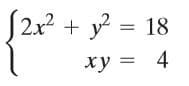 $\begin{cases} 2x^2 + y^2 = 18 \\ xy = 4 \end{cases}$